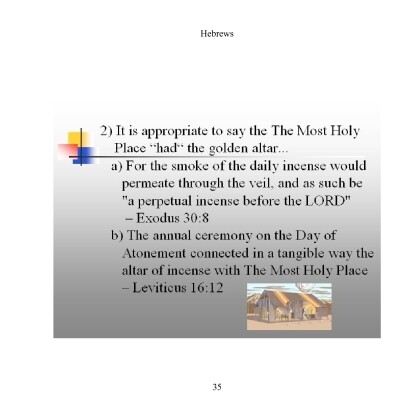 Hebrews

2) It is appropriate to say the The Most Holy Place “had“ the golden altar...

a) For the smoke of the daily incense would permeate through the veil, and as such be "a perpetual incense before the LORD" – Exodus 30:8

b) The annual ceremony on the Day of Atonement connected in a tangible way the altar of incense with The Most Holy Place – Leviticus 16:12

35